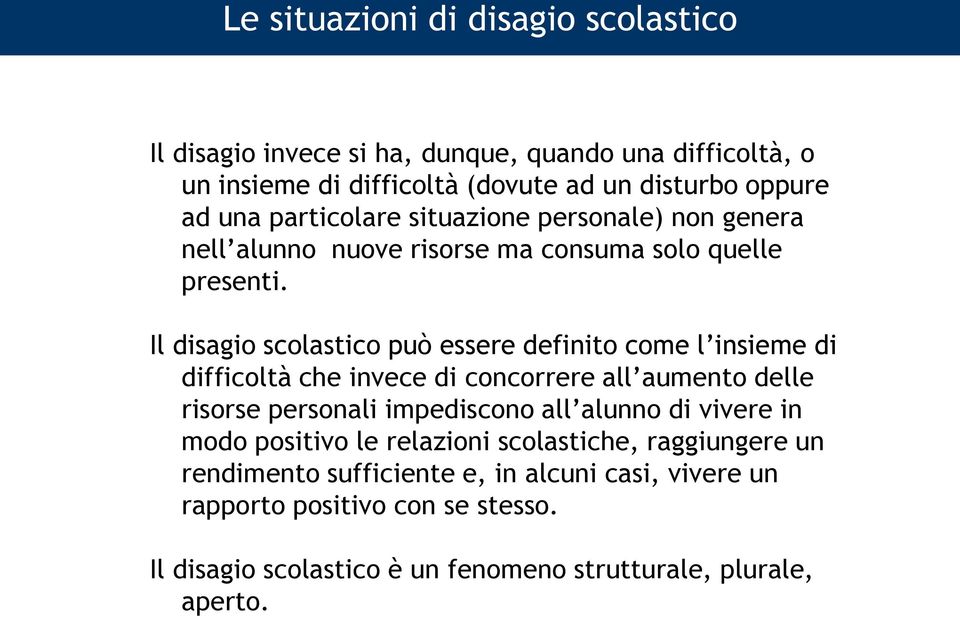 Le situazioni di disagio scolastico

Il disagio invece si ha, dunque, quando una difficoltà, o un insieme di difficoltà (dovute ad un disturbo oppure ad una particolare situazione personale) non genera nell'alunno  nuove risorse ma consuma solo quelle presenti.

Il disagio scolastico può essere definito come l'insieme di difficoltà che invece di concorrere all'aumento delle risorse personali impediscono all'alunno di vivere in modo positivo le relazioni scolastiche, raggiungere un rendimento sufficiente e, in alcuni casi, vivere un rapporto positivo con se stesso.

Il disagio scolastico è un fenomeno strutturale, plurale, aperto.